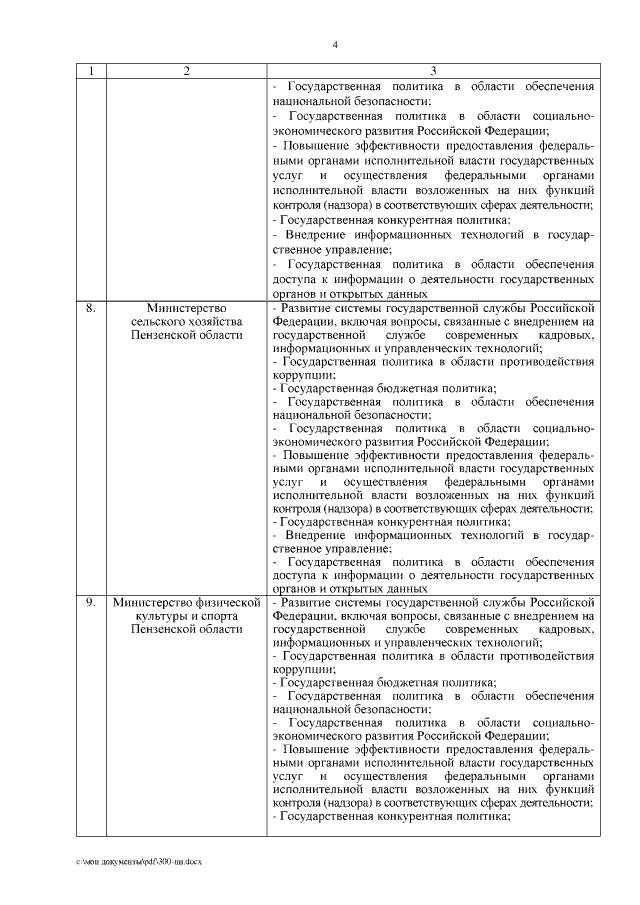 4

| 1 | 2 | 3 |
|---|---|---|
| | | - Государственная политика в области обеспечения национальной безопасности;<br>- Государственная политика в области социально-экономического развития Российской Федерации;<br>- Повышение эффективности предоставления федеральными органами исполнительной власти государственных услуг и осуществления федеральными органами исполнительной власти возложенных на них функций контроля (надзора) в соответствующих сферах деятельности;<br>- Государственная конкурентная политика;<br>- Внедрение информационных технологий в государственное управление;<br>- Государственная политика в области обеспечения доступа к информации о деятельности государственных органов и открытых данных |
| 8. | Министерство сельского хозяйства Пензенской области | - Развитие системы государственной службы Российской Федерации, включая вопросы, связанные с внедрением на государственной службе современных кадровых, информационных и управленческих технологий;<br>- Государственная политика в области противодействия коррупции;<br>- Государственная бюджетная политика;<br>- Государственная политика в области обеспечения национальной безопасности;<br>- Государственная политика в области социально-экономического развития Российской Федерации;<br>- Повышение эффективности предоставления федеральными органами исполнительной власти государственных услуг и осуществления федеральными органами исполнительной власти возложенных на них функций контроля (надзора) в соответствующих сферах деятельности;<br>- Государственная конкурентная политика;<br>- Внедрение информационных технологий в государственное управление;<br>- Государственная политика в области обеспечения доступа к информации о деятельности государственных органов и открытых данных |
| 9. | Министерство физической культуры и спорта Пензенской области | - Развитие системы государственной службы Российской Федерации, включая вопросы, связанные с внедрением на государственной службе современных кадровых, информационных и управленческих технологий;<br>- Государственная политика в области противодействия коррупции;<br>- Государственная бюджетная политика;<br>- Государственная политика в области обеспечения национальной безопасности;<br>- Государственная политика в области социально-экономического развития Российской Федерации;<br>- Повышение эффективности предоставления федеральными органами исполнительной власти государственных услуг и осуществления федеральными органами исполнительной власти возложенных на них функций контроля (надзора) в соответствующих сферах деятельности;<br>- Государственная конкурентная политика; |

c:\мои документы\pdf\300-пп.docx